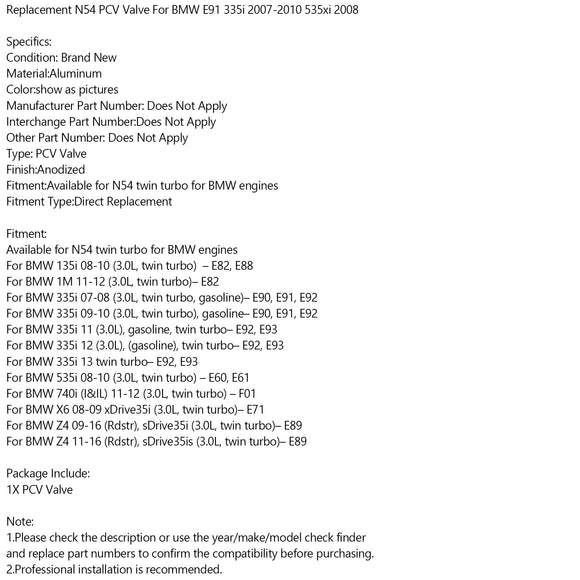 Replacement N54 PCV Valve For BMW E91 335i 2007-2010 535xi 2008

Specifics:
Condition: Brand New
Material:Aluminum
Color:show as pictures
Manufacturer Part Number: Does Not Apply
Interchange Part Number:Does Not Apply
Other Part Number: Does Not Apply
Type: PCV Valve
Finish:Anodized
Fitment:Available for N54 twin turbo for BMW engines
Fitment Type:Direct Replacement

Fitment:
Available for N54 twin turbo for BMW engines
For BMW 135i 08-10 (3.0L, twin turbo) – E82, E88
For BMW 1M 11-12 (3.0L, twin turbo)– E82
For BMW 335i 07-08 (3.0L, twin turbo, gasoline)– E90, E91, E92
For BMW 335i 09-10 (3.0L, twin turbo), gasoline– E90, E91, E92
For BMW 335i 11 (3.0L), gasoline, twin turbo– E92, E93
For BMW 335i 12 (3.0L), (gasoline), twin turbo– E92, E93
For BMW 335i 13 twin turbo– E92, E93
For BMW 535i 08-10 (3.0L, twin turbo) – E60, E61
For BMW 740i (I&IL) 11-12 (3.0L, twin turbo) – F01
For BMW X6 08-09 xDrive35i (3.0L, twin turbo)– E71
For BMW Z4 09-16 (Rdstr), sDrive35i (3.0L, twin turbo)– E89
For BMW Z4 11-16 (Rdstr), sDrive35is (3.0L, twin turbo)– E89

Package Include:
1X PCV Valve

Note:
1.Please check the description or use the year/make/model check finder and replace part numbers to confirm the compatibility before purchasing.
2.Professional installation is recommended.